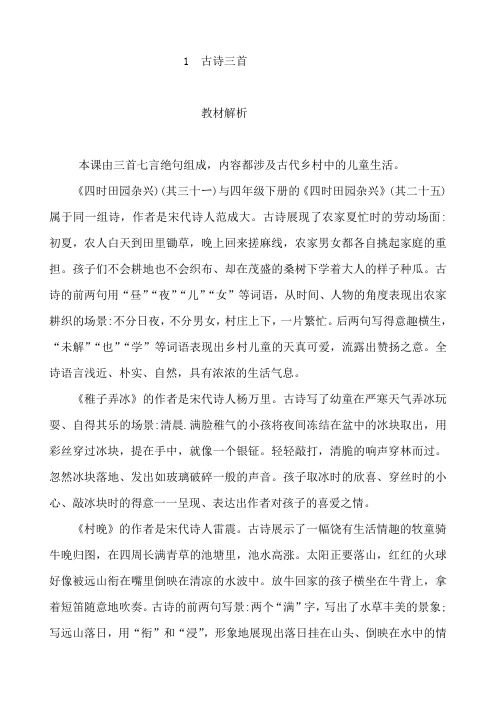 1　古诗三首

教材解析

本课由三首七言绝句组成，内容都涉及古代乡村中的儿童生活。

《四时田园杂兴》(其三十一)与四年级下册的《四时田园杂兴》(其二十五)属于同一组诗，作者是宋代诗人范成大。古诗展现了农家夏忙时的劳动场面:初夏，农人白天到田里锄草，晚上回来搓麻线，农家男女都各自挑起家庭的重担。孩子们不会耕地也不会织布、却在茂盛的桑树下学着大人的样子种瓜。古诗的前两句用“昼”“夜”“儿”“女”等词语，从时间、人物的角度表现出农家耕织的场景:不分日夜，不分男女，村庄上下，一片繁忙。后两句写得意趣横生，“未解”“也”“学”等词语表现出乡村儿童的天真可爱，流露出赞扬之意。全诗语言浅近、朴实、自然，具有浓浓的生活气息。

《稚子弄冰》的作者是宋代诗人杨万里。古诗写了幼童在严寒天气弄冰玩耍、自得其乐的场景:清晨.满脸稚气的小孩将夜间冻结在盆中的冰块取出，用彩丝穿过冰块，提在手中，就像一个银钲。轻轻敲打，清脆的响声穿林而过。忽然冰块落地、发出如玻璃破碎一般的声音。孩子取冰时的欣喜、穿丝时的小心、敲冰块时的得意一一呈现、表达出作者对孩子的喜爱之情。

《村晚》的作者是宋代诗人雷震。古诗展示了一幅饶有生活情趣的牧童骑牛晚归图，在四周长满青草的池塘里，池水高涨。太阳正要落山，红红的火球好像被远山衔在嘴里倒映在清凉的水波中。放牛回家的孩子横坐在牛背上，拿着短笛随意地吹奏。古诗的前两句写景:两个“满”字，写出了水草丰美的景象;写远山落日，用“衔”和“浸”，形象地展现出落日挂在山头、倒映在水中的情